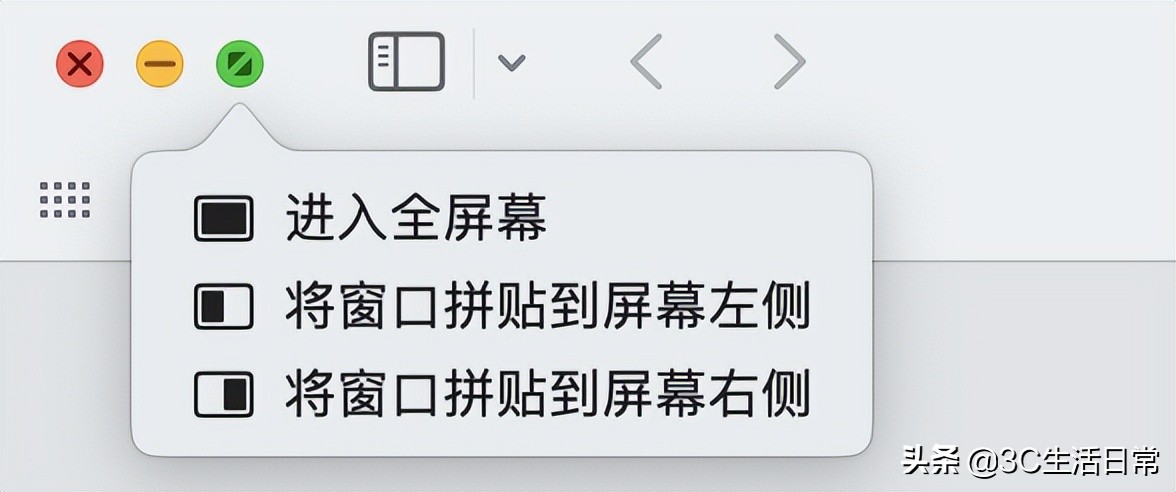 进入全屏幕
将窗口拼贴到屏幕左侧
将窗口拼贴到屏幕右侧

头条 @3C生活日常